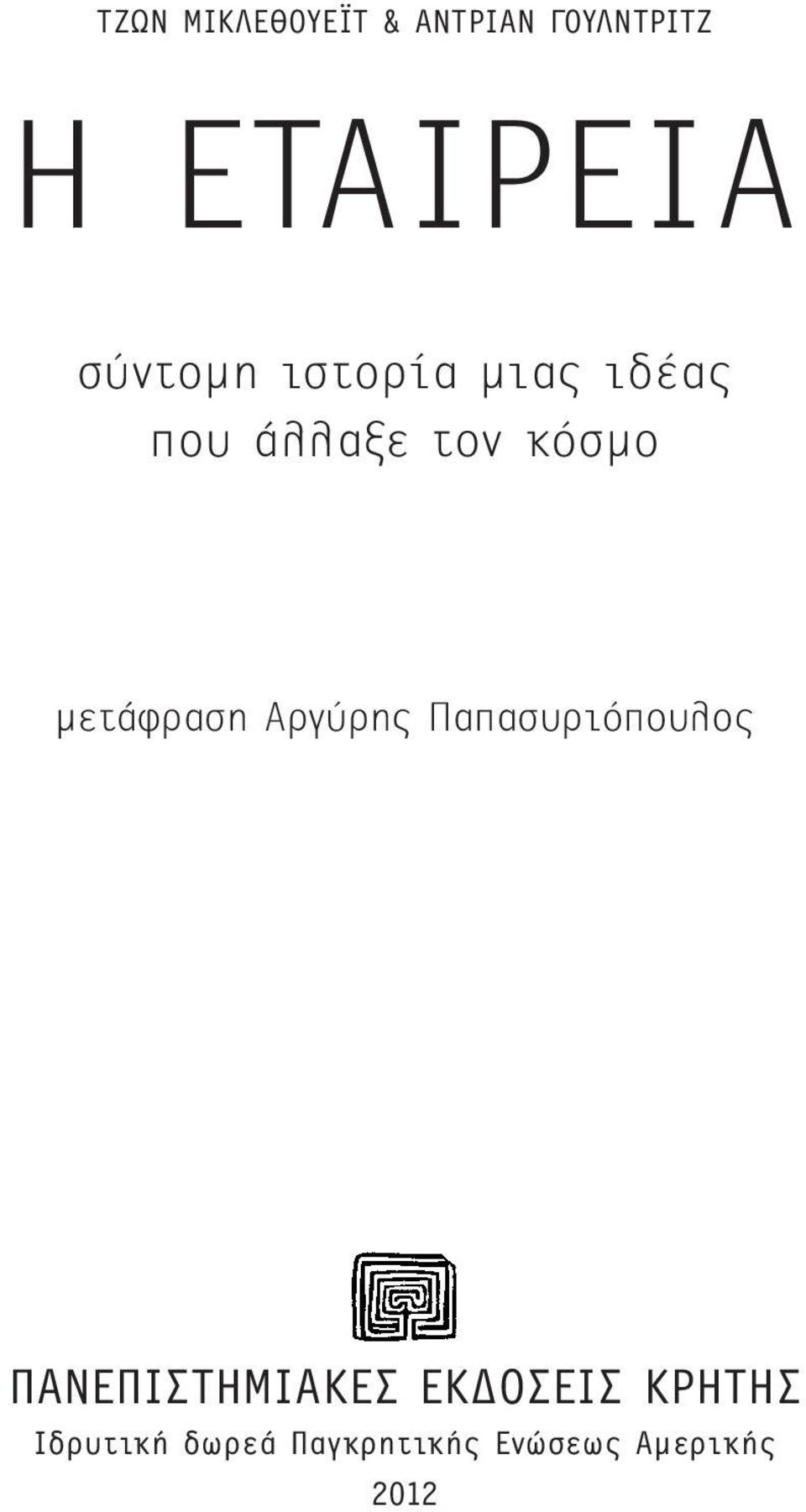 ΤΖΩΝ ΜΙΚΛΕΘΟΥΕΪΤ & ΑΝΤΡΙΑΝ ΓΟΥΛΝΤΡΙΤΖ

Η ΕΤΑΙΡΕΙΑ

σύντομη ιστορία μιας ιδέας που άλλαξε τον κόσμο

μετάφραση Αργύρης Παπασυριόπουλος

ΠΑΝΕΠΙΣΤΗΜΙΑΚΕΣ ΕΚΔΟΣΕΙΣ ΚΡΗΤΗΣ
Ιδρυτική δωρεά Παγκρητικής Ενώσεως Αμερικής
2012